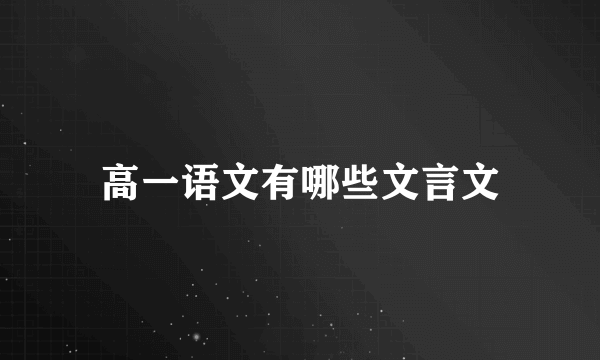 高一语文有哪些文言文